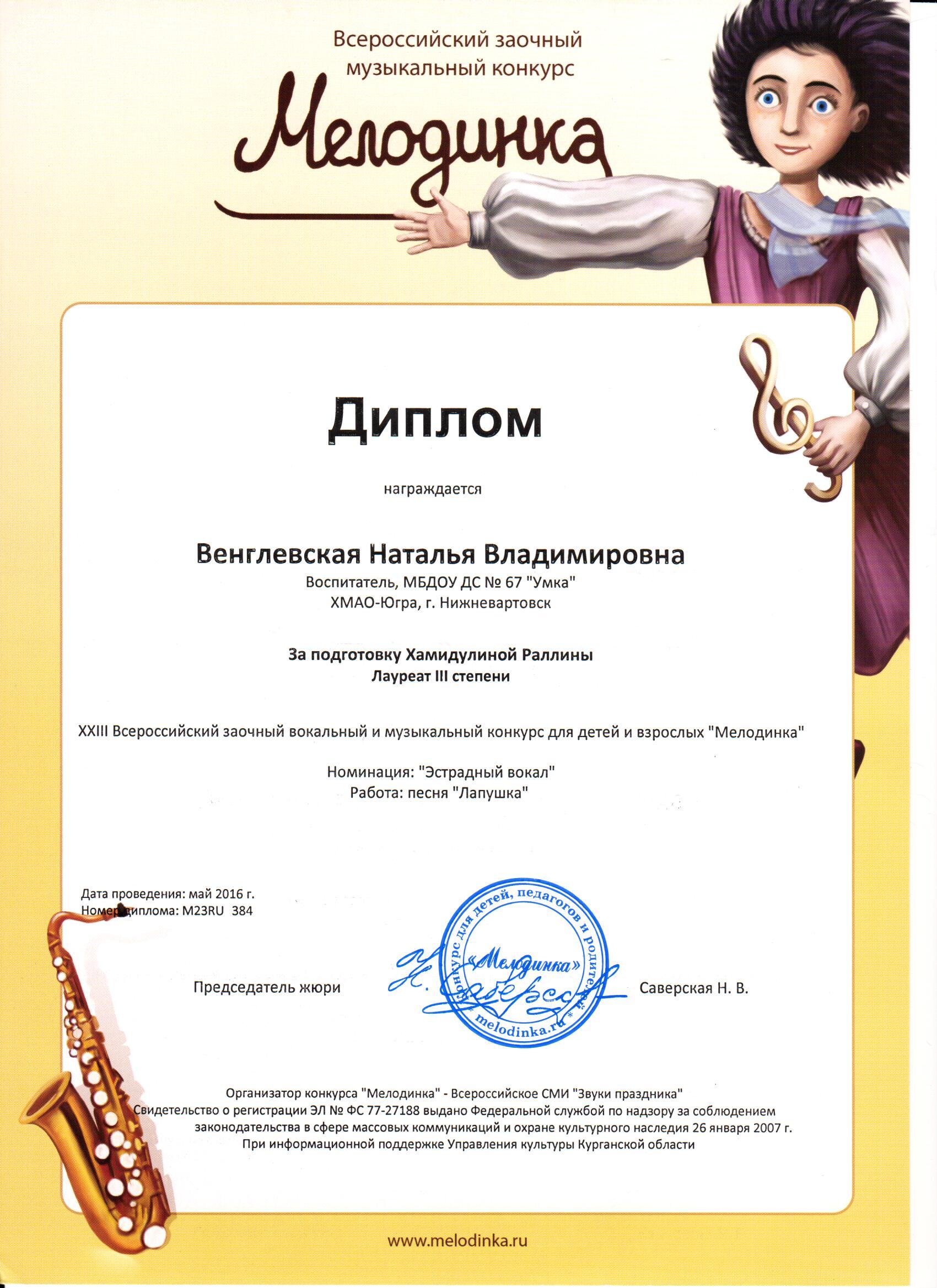 Всероссийский заочный музыкальный конкурс

Мелодинка

Диплом

награждается

Венглевская Наталья Владимировна

Воспитатель, МБДОУ ДС № 67 "Умка"
ХМАО-Югра, г. Нижневартовск

За подготовку Хамидулиной Раллины
Лауреат III степени

XXIII Всероссийский заочный вокальный и музыкальный конкурс для детей и взрослых "Мелодинка"

Номинация: "Эстрадный вокал"
Работа: песня "Лапушка"

Дата проведения: май 2016 г.
Номер диплома: M23RU 384

Председатель жюри

Конкурс для детей, педагогов и родителей «Мелодинка» melodinka.ru

Саверская Н. В.

Организатор конкурса "Мелодинка" - Всероссийское СМИ "Звуки праздника"
Свидетельство о регистрации ЭЛ № ФС 77-27188 выдано Федеральной службой по надзору за соблюдением законодательства в сфере массовых коммуникаций и охране культурного наследия 26 января 2007 г.
При информационной поддержке Управления культуры Курганской области

www.melodinka.ru